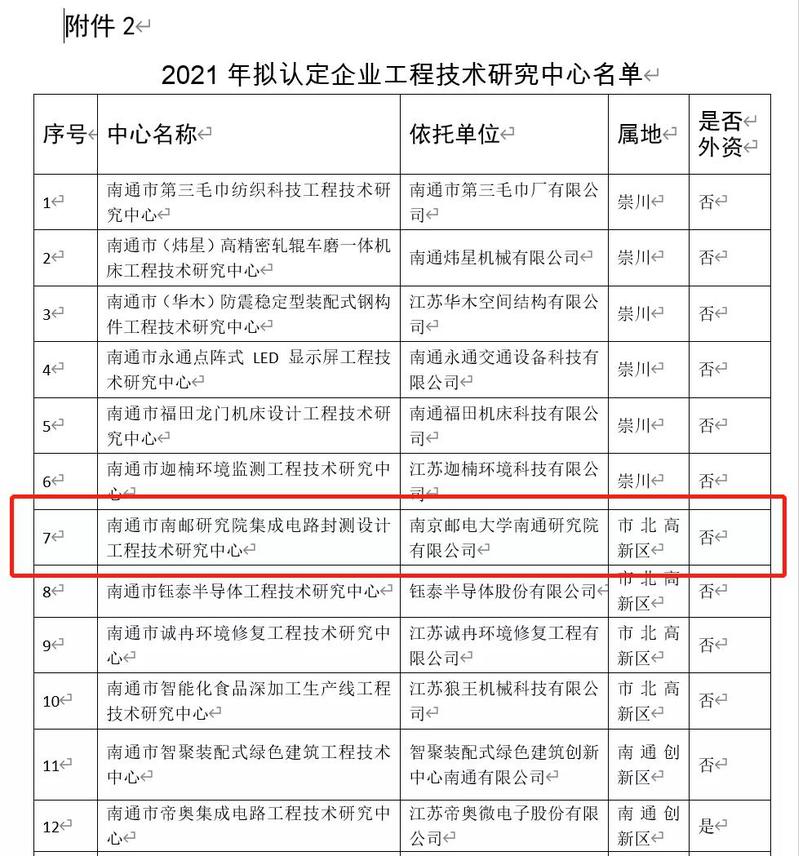 附件 2

2021 年拟认定企业工程技术研究中心名单

| 序号 | 中心名称 | 依托单位 | 属地 | 是否外资 |
|---|---|---|---|---|
| 1 | 南通市第三毛巾纺织科技工程技术研究中心 | 南通市第三毛巾厂有限公司 | 崇川 | 否 |
| 2 | 南通市（炜星）高精密轧辊车磨一体机床工程技术研究中心 | 南通炜星机械有限公司 | 崇川 | 否 |
| 3 | 南通市（华木）防震稳定型装配式钢构件工程技术研究中心 | 江苏华木空间结构有限公司 | 崇川 | 否 |
| 4 | 南通市永通点阵式 LED 显示屏工程技术研究中心 | 南通永通交通设备科技有限公司 | 崇川 | 否 |
| 5 | 南通市福田龙门机床设计工程技术研究中心 | 南通福田机床科技有限公司 | 崇川 | 否 |
| 6 | 南通市迦楠环境监测工程技术研究中心 | 江苏迦楠环境科技有限公司 | 崇川 | 否 |
| 7 | 南通市南邮研究院集成电路封测设计工程技术研究中心 | 南京邮电大学南通研究院有限公司 | 市北高新区 | 否 |
| 8 | 南通市钰泰半导体工程技术研究中心 | 钰泰半导体股份有限公司 | 市北高新区 | 否 |
| 9 | 南通市诚冉环境修复工程技术研究中心 | 江苏诚冉环境修复工程有限公司 | 市北高新区 | 否 |
| 10 | 南通市智能化食品深加工生产线工程技术研究中心 | 江苏狼王机械科技有限公司 | 市北高新区 | 否 |
| 11 | 南通市智聚装配式绿色建筑工程技术中心 | 智聚装配式绿色建筑创新中心南通有限公司 | 南通创新区 | 否 |
| 12 | 南通市帝奥集成电路工程技术研究中心 | 江苏帝奥微电子股份有限公司 | 南通创新区 | 是 |